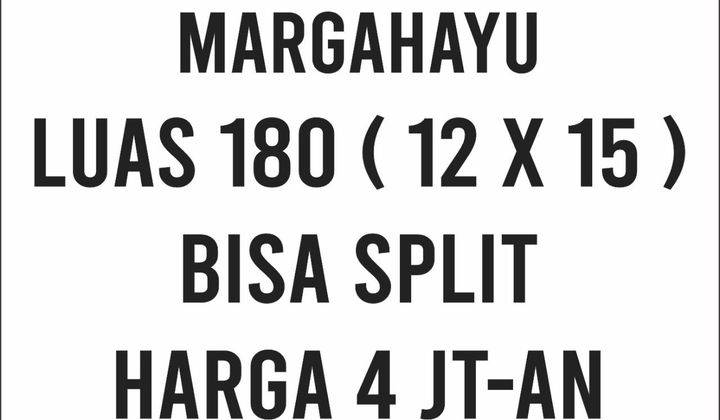 MARGAHAYU
LUAS 180 ( 12 X 15 )
BISA SPLIT
HARGA 4 JT-AN